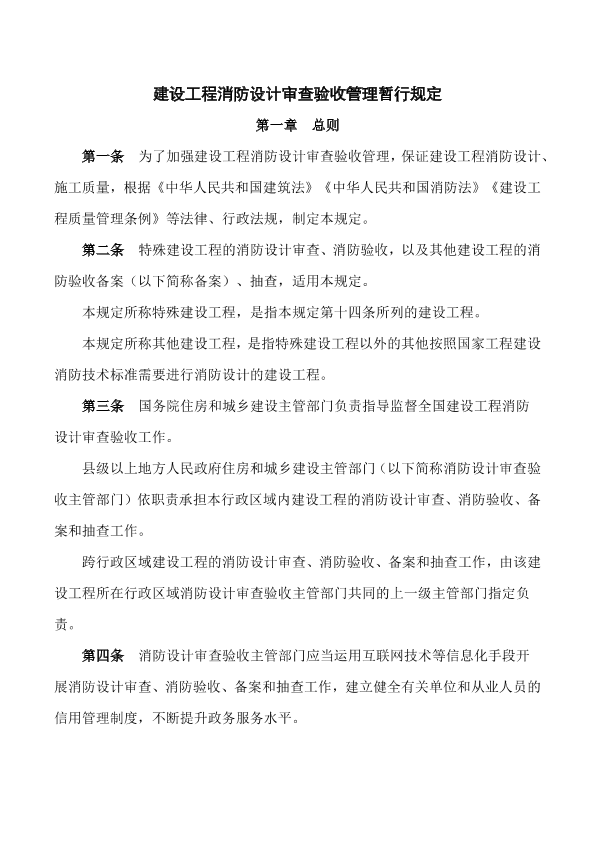 建设工程消防设计审查验收管理暂行规定

第一章　总则

第一条　为了加强建设工程消防设计审查验收管理，保证建设工程消防设计、施工质量，根据《中华人民共和国建筑法》《中华人民共和国消防法》《建设工程质量管理条例》等法律、行政法规，制定本规定。

第二条　特殊建设工程的消防设计审查、消防验收，以及其他建设工程的消防验收备案（以下简称备案）、抽查，适用本规定。

本规定所称特殊建设工程，是指本规定第十四条所列的建设工程。

本规定所称其他建设工程，是指特殊建设工程以外的其他按照国家工程建设消防技术标准需要进行消防设计的建设工程。

第三条　国务院住房和城乡建设主管部门负责指导监督全国建设工程消防设计审查验收工作。

县级以上地方人民政府住房和城乡建设主管部门（以下简称消防设计审查验收主管部门）依职责承担本行政区域内建设工程的消防设计审查、消防验收、备案和抽查工作。

跨行政区域建设工程的消防设计审查、消防验收、备案和抽查工作，由该建设工程所在行政区域消防设计审查验收主管部门共同的上一级主管部门指定负责。

第四条　消防设计审查验收主管部门应当运用互联网技术等信息化手段开展消防设计审查、消防验收、备案和抽查工作，建立健全有关单位和从业人员的信用管理制度，不断提升政务服务水平。